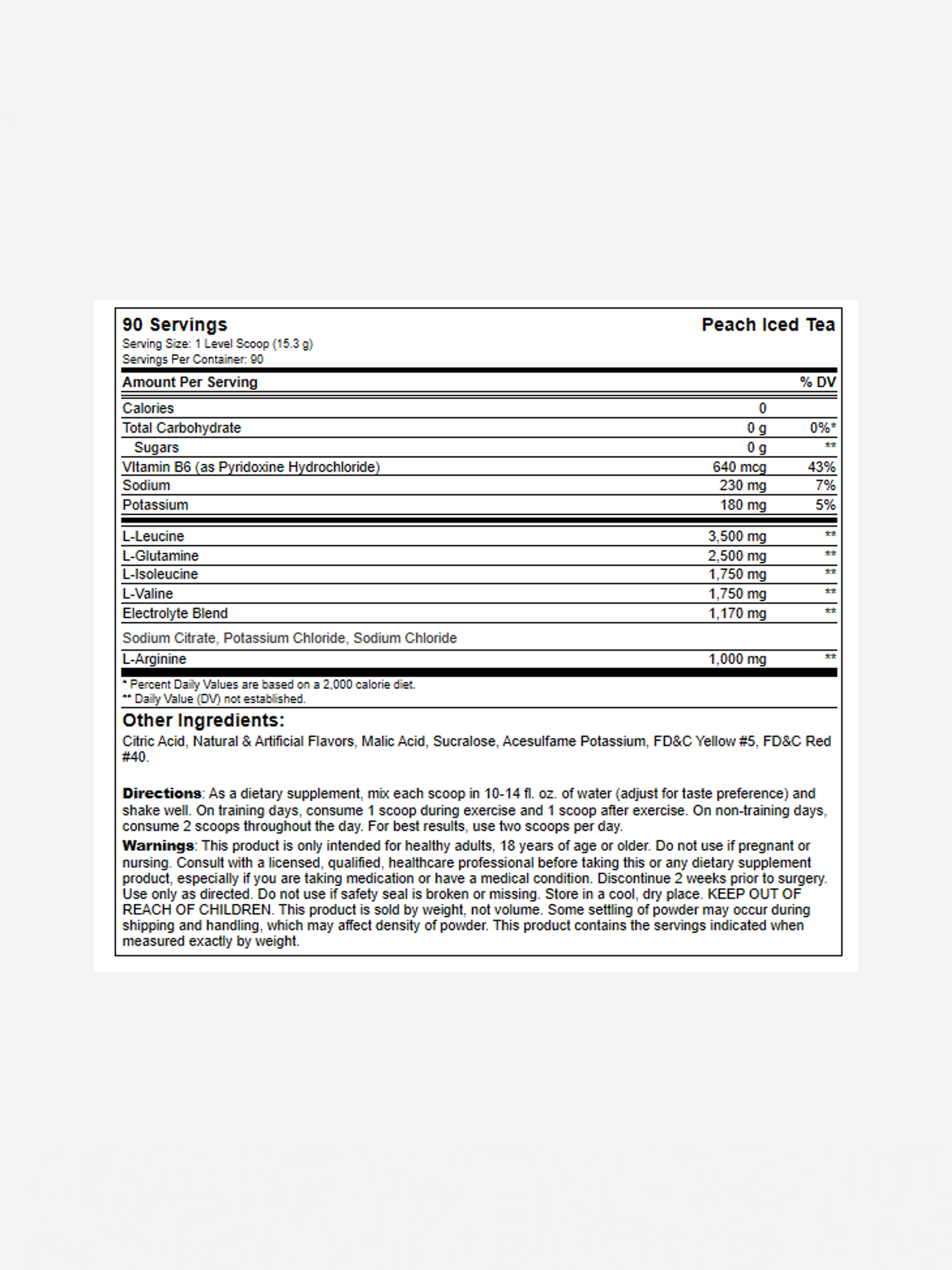 90 Servings

Peach Iced Tea

Serving Size: 1 Level Scoop (15.3 g)
Servings Per Container: 90

| Amount Per Serving | | % DV |
|---|---|---|
| Calories | 0 | |
| Total Carbohydrate | 0 g | 0%* |
| Sugars | 0 g | ** |
| VItamin B6 (as Pyridoxine Hydrochloride) | 640 mcg | 43% |
| Sodium | 230 mg | 7% |
| Potassium | 180 mg | 5% |
| L-Leucine | 3,500 mg | ** |
| L-Glutamine | 2,500 mg | ** |
| L-Isoleucine | 1,750 mg | ** |
| L-Valine | 1,750 mg | ** |
| Electrolyte Blend | 1,170 mg | ** |
| Sodium Citrate, Potassium Chloride, Sodium Chloride | | |
| L-Arginine | 1,000 mg | ** |

* Percent Daily Values are based on a 2,000 calorie diet.
** Daily Value (DV) not established.

Other Ingredients:
Citric Acid, Natural & Artificial Flavors, Malic Acid, Sucralose, Acesulfame Potassium, FD&C Yellow #5, FD&C Red #40.

Directions: As a dietary supplement, mix each scoop in 10-14 fl. oz. of water (adjust for taste preference) and shake well. On training days, consume 1 scoop during exercise and 1 scoop after exercise. On non-training days, consume 2 scoops throughout the day. For best results, use two scoops per day.

Warnings: This product is only intended for healthy adults, 18 years of age or older. Do not use if pregnant or nursing. Consult with a licensed, qualified, healthcare professional before taking this or any dietary supplement product, especially if you are taking medication or have a medical condition. Discontinue 2 weeks prior to surgery. Use only as directed. Do not use if safety seal is broken or missing. Store in a cool, dry place. KEEP OUT OF REACH OF CHILDREN. This product is sold by weight, not volume. Some settling of powder may occur during shipping and handling, which may affect density of powder. This product contains the servings indicated when measured exactly by weight.